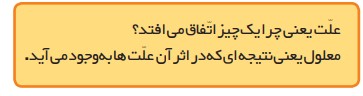 علّت یعنی چرا یک چیز اتّفاق می افتد؟
معلول یعنی نتیجه ای که در اثر آن علّت ها به وجود می آید.